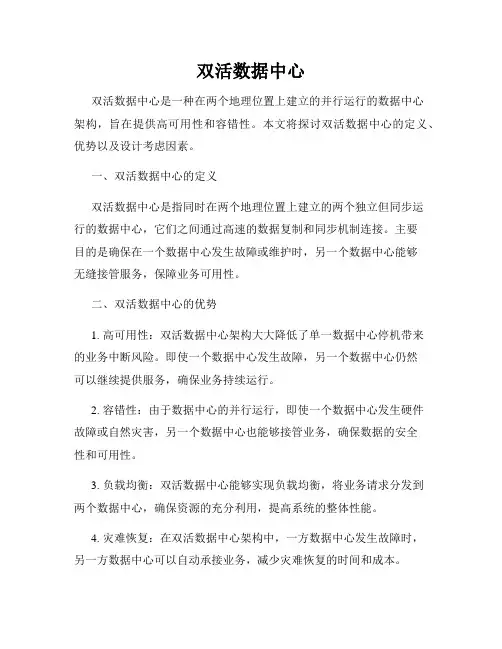 双活数据中心

双活数据中心是一种在两个地理位置上建立的并行运行的数据中心架构，旨在提供高可用性和容错性。本文将探讨双活数据中心的定义、优势以及设计考虑因素。

一、双活数据中心的定义

双活数据中心是指同时在两个地理位置上建立的两个独立但同步运行的数据中心，它们之间通过高速的数据复制和同步机制连接。主要目的是确保在一个数据中心发生故障或维护时，另一个数据中心能够无缝接管服务，保障业务可用性。

二、双活数据中心的优势

1. 高可用性：双活数据中心架构大大降低了单一数据中心停机带来的业务中断风险。即使一个数据中心发生故障，另一个数据中心仍然可以继续提供服务，确保业务持续运行。

2. 容错性：由于数据中心的并行运行，即使一个数据中心发生硬件故障或自然灾害，另一个数据中心也能够接管业务，确保数据的安全性和可用性。

3. 负载均衡：双活数据中心能够实现负载均衡，将业务请求分发到两个数据中心，确保资源的充分利用，提高系统的整体性能。

4. 灾难恢复：在双活数据中心架构中，一方数据中心发生故障时，另一方数据中心可以自动承接业务，减少灾难恢复的时间和成本。